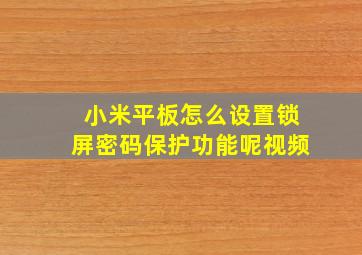 小米平板怎么设置锁屏密码保护功能呢视频